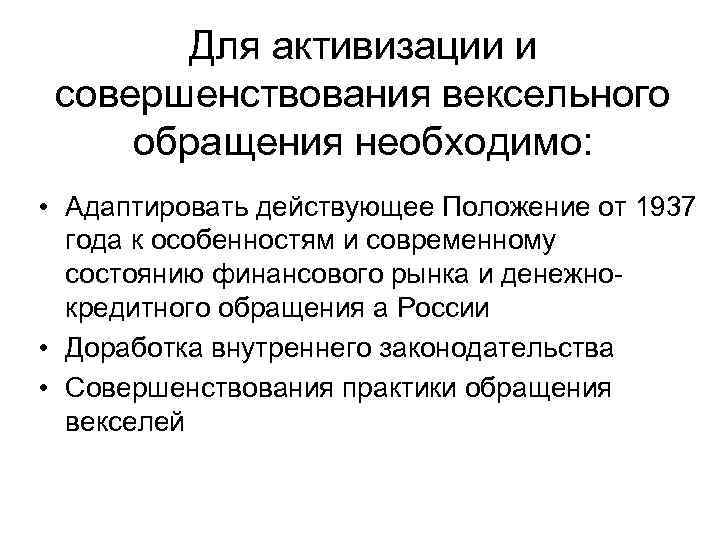 Для активизации и совершенствования вексельного обращения необходимо:

• Адаптировать действующее Положение от 1937 года к особенностям и современному состоянию финансового рынка и денежно-кредитного обращения а России
• Доработка внутреннего законодательства
• Совершенствования практики обращения векселей